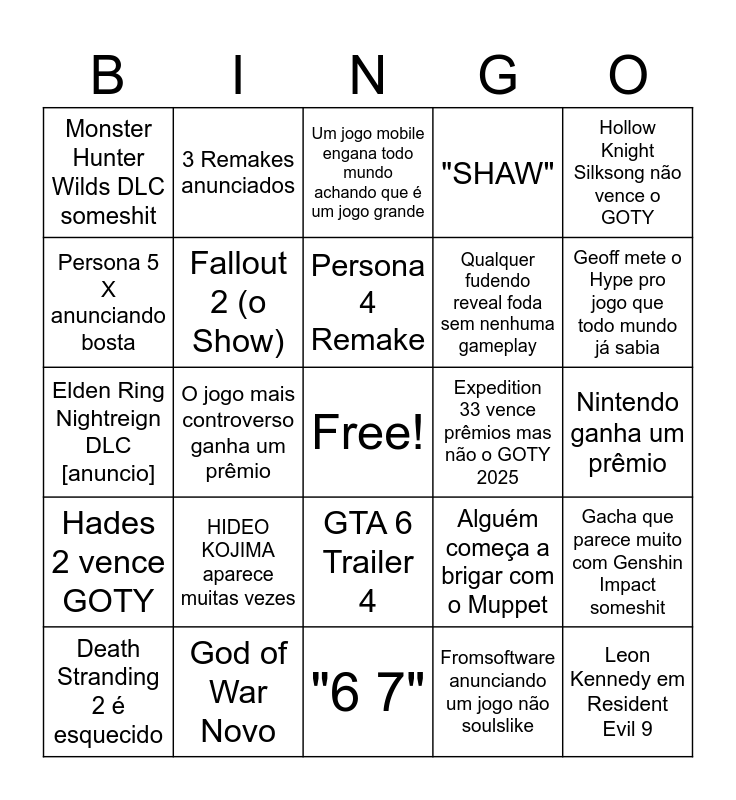 | B | I | N | G | O |
|---|---|---|---|---|
| Monster Hunter Wilds DLC someshit | 3 Remakes anunciados | Um jogo mobile engana todo mundo achando que é um jogo grande | "SHAW" | Hollow Knight Silksong não vence o GOTY |
| Persona 5 X anunciando bosta | Fallout 2 (o Show) | Persona 4 Remake | Qualquer fudendo reveal foda sem nenhuma gameplay | Geoff mete o Hype pro jogo que todo mundo já sabia |
| Elden Ring Nightreign DLC [anuncio] | O jogo mais controverso ganha um prêmio | Free! | Expedition 33 vence prêmios mas não o GOTY 2025 | Nintendo ganha um prêmio |
| Hades 2 vence GOTY | HIDEO KOJIMA aparece muitas vezes | GTA 6 Trailer 4 | Alguém começa a brigar com o Muppet | Gacha que parece muito com Genshin Impact someshit |
| Death Stranding 2 é esquecido | God of War Novo | "6 7" | Fromsoftware anunciando um jogo não soulslike | Leon Kennedy em Resident Evil 9 |